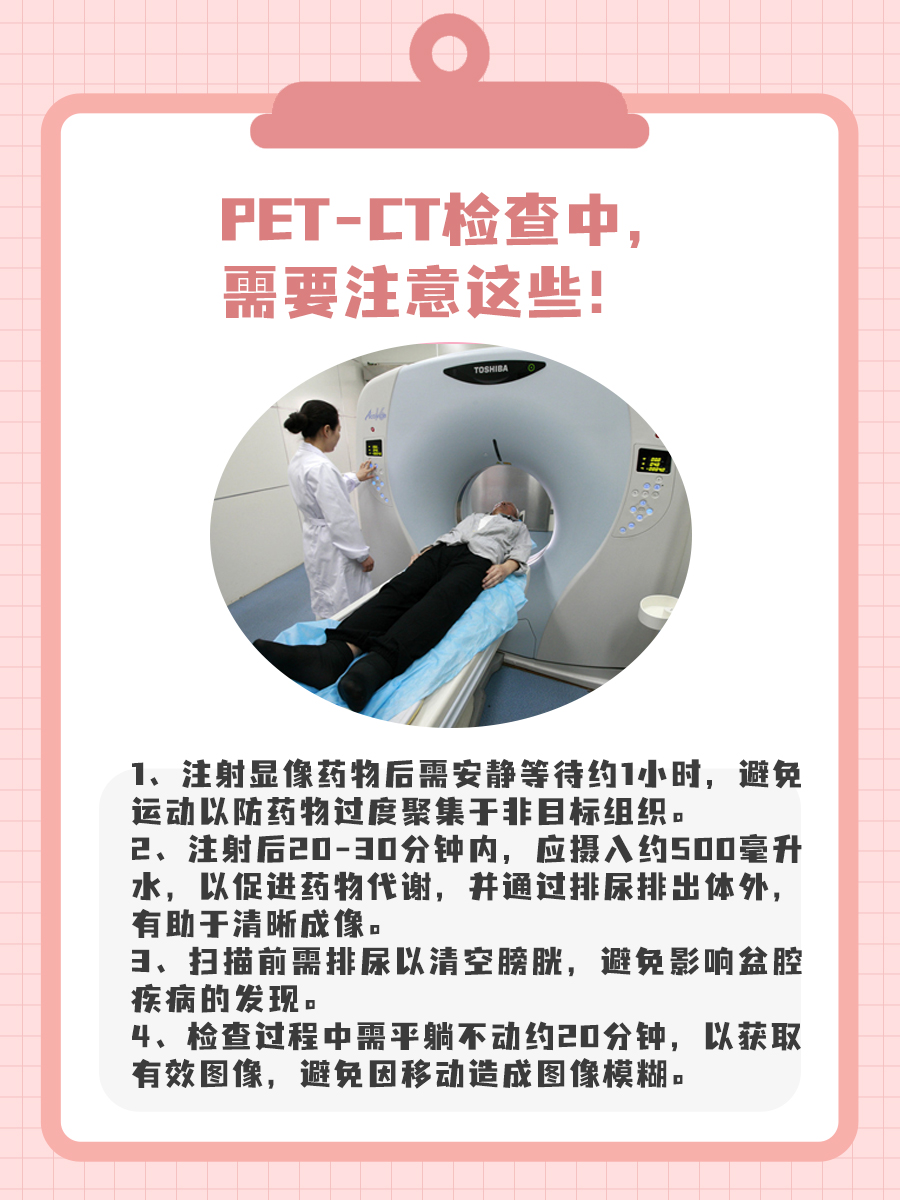 PET-CT检查中，
需要注意这些！

TOSHIBA

1、注射显像药物后需安静等待约1小时，避免运动以防药物过度聚集于非目标组织。
2、注射后20-30分钟内，应摄入约500毫升水，以促进药物代谢，并通过排尿排出体外，有助于清晰成像。
3、扫描前需排尿以清空膀胱，避免影响盆腔疾病的发现。
4、检查过程中需平躺不动约20分钟，以获取有效图像，避免因移动造成图像模糊。